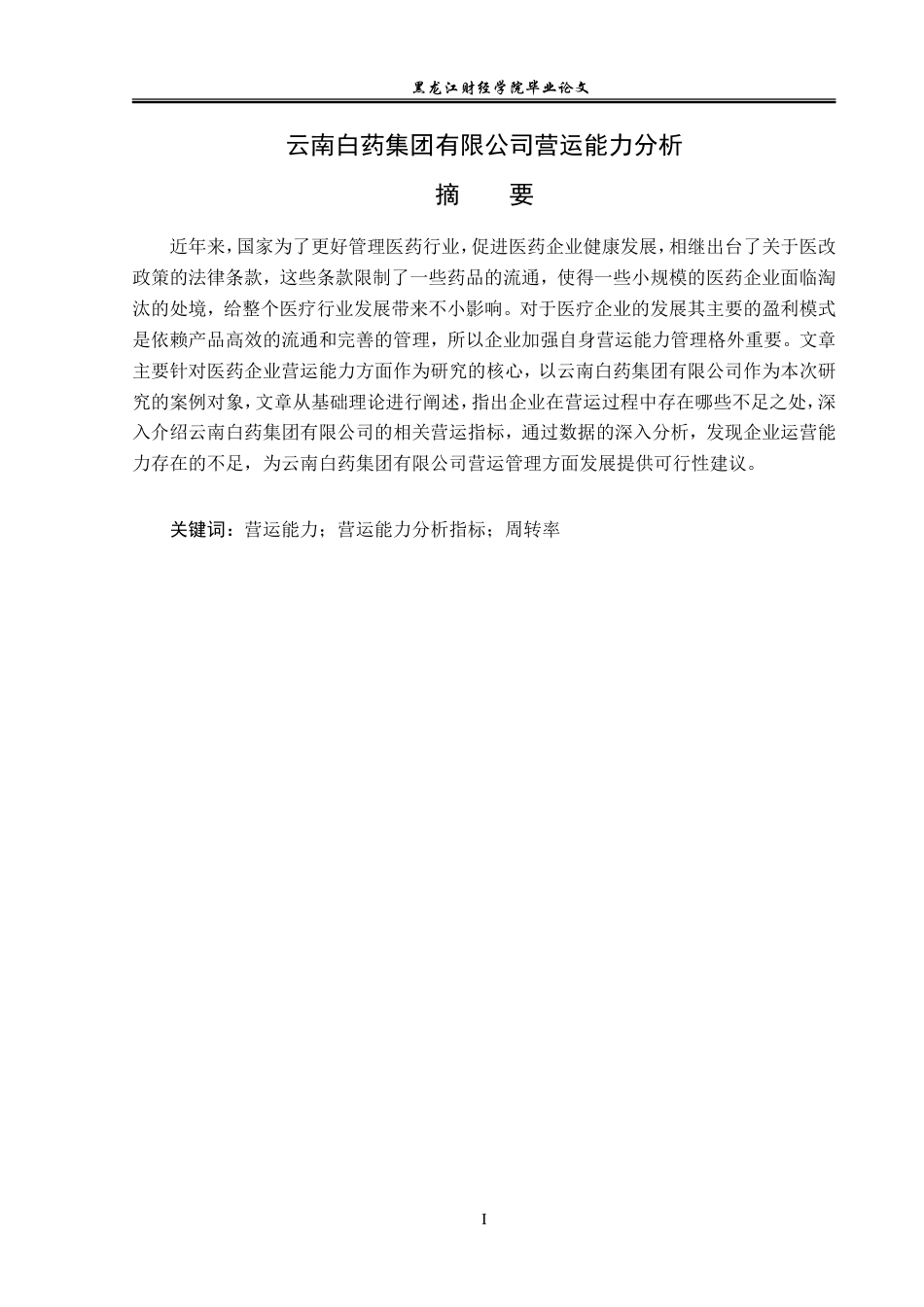 黑龙江财经学院毕业论文

云南白药集团有限公司营运能力分析

摘 要

近年来，国家为了更好管理医药行业，促进医药企业健康发展，相继出台了关于医改政策的法律条款，这些条款限制了一些药品的流通，使得一些小规模的医药企业面临淘汰的处境，给整个医疗行业发展带来不小影响。对于医疗企业的发展其主要的盈利模式是依赖产品高效的流通和完善的管理，所以企业加强自身营运能力管理格外重要。文章主要针对医药企业营运能力方面作为研究的核心，以云南白药集团有限公司作为本次研究的案例对象，文章从基础理论进行阐述，指出企业在营运过程中存在哪些不足之处，深入介绍云南白药集团有限公司的相关营运指标，通过数据的深入分析，发现企业运营能力存在的不足，为云南白药集团有限公司营运管理方面发展提供可行性建议。

关键词：营运能力；营运能力分析指标；周转率

I